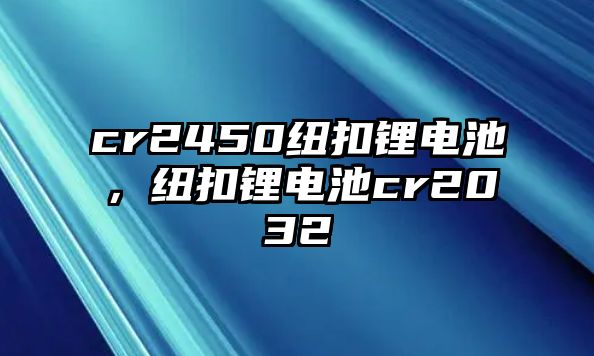 cr2450纽扣锂电池，纽扣锂电池cr2032